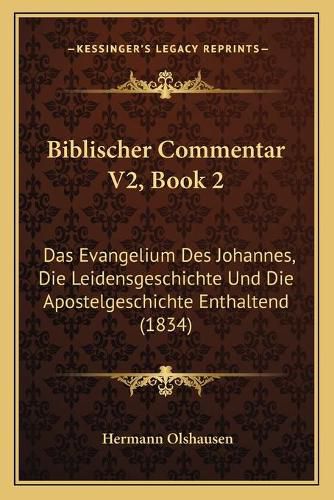 —KESSINGER'S LEGACY REPRINTS—

Biblischer Commentar V2, Book 2

Das Evangelium Des Johannes, Die Leidensgeschichte Und Die Apostelgeschichte Enthaltend (1834)

Hermann Olshausen